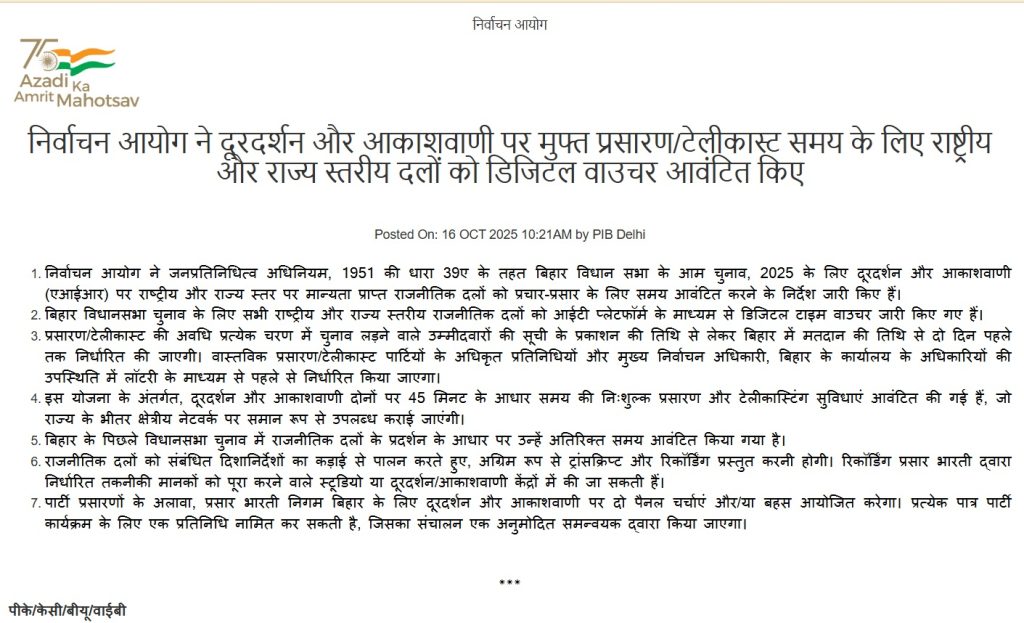 निर्वाचन आयोग

75 Azadi Ka Amrit Mahotsav

निर्वाचन आयोग ने दूरदर्शन और आकाशवाणी पर मुफ्त प्रसारण/टेलीकास्ट समय के लिए राष्ट्रीय और राज्य स्तरीय दलों को डिजिटल वाउचर आवंटित किए

Posted On: 16 OCT 2025 10:21AM by PIB Delhi

1. निर्वाचन आयोग ने जनप्रतिनिधित्व अधिनियम, 1951 की धारा 39ए के तहत बिहार विधान सभा के आम चुनाव, 2025 के लिए दूरदर्शन और आकाशवाणी (एआईआर) पर राष्ट्रीय और राज्य स्तर पर मान्यता प्राप्त राजनीतिक दलों को प्रचार-प्रसार के लिए समय आवंटित करने के निर्देश जारी किए हैं।
2. बिहार विधानसभा चुनाव के लिए सभी राष्ट्रीय और राज्य स्तरीय राजनीतिक दलों को आईटी प्लेटफॉर्म के माध्यम से डिजिटल टाइम वाउचर जारी किए गए हैं।
3. प्रसारण/टेलीकास्ट की अवधि प्रत्येक चरण में चुनाव लड़ने वाले उम्मीदवारों की सूची के प्रकाशन की तिथि से लेकर बिहार में मतदान की तिथि से दो दिन पहले तक निर्धारित की जाएगी। वास्तविक प्रसारण/टेलीकास्ट पार्टियों के अधिकृत प्रतिनिधियों और मुख्य निर्वाचन अधिकारी, बिहार के कार्यालय के अधिकारियों की उपस्थिति में लॉटरी के माध्यम से पहले से निर्धारित किया जाएगा।
4. इस योजना के अंतर्गत, दूरदर्शन और आकाशवाणी दोनों पर 45 मिनट के आधार समय की निःशुल्क प्रसारण और टेलीकास्टिंग सुविधाएं आवंटित की गई हैं, जो राज्य के भीतर क्षेत्रीय नेटवर्क पर समान रूप से उपलब्ध कराई जाएंगी।
5. बिहार के पिछले विधानसभा चुनाव में राजनीतिक दलों के प्रदर्शन के आधार पर उन्हें अतिरिक्त समय आवंटित किया गया है।
6. राजनीतिक दलों को संबंधित दिशानिर्देशों का कड़ाई से पालन करते हुए, अग्रिम रूप से ट्रांसक्रिप्ट और रिकॉर्डिंग प्रस्तुत करनी होगी। रिकॉर्डिंग प्रसार भारती द्वारा निर्धारित तकनीकी मानकों को पूरा करने वाले स्टूडियो या दूरदर्शन/आकाशवाणी केंद्रों में की जा सकती हैं।
7. पार्टी प्रसारणों के अलावा, प्रसार भारती निगम बिहार के लिए दूरदर्शन और आकाशवाणी पर दो पैनल चर्चाएं और/या बहस आयोजित करेगा। प्रत्येक पात्र पार्टी कार्यक्रम के लिए एक प्रतिनिधि नामित कर सकती है, जिसका संचालन एक अनुमोदित समन्वयक द्वारा किया जाएगा।

***

पीके/केसी/बीयू/वाईबी